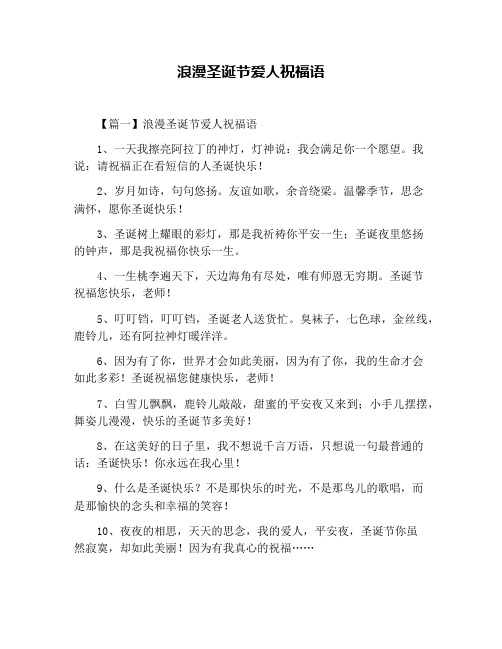 浪漫圣诞节爱人祝福语

【篇一】浪漫圣诞节爱人祝福语

1、一天我擦亮阿拉丁的神灯，灯神说：我会满足你一个愿望。我说：请祝福正在看短信的人圣诞快乐！

2、岁月如诗，句句悠扬。友谊如歌，余音绕梁。温馨季节，思念满怀，愿你圣诞快乐！

3、圣诞树上耀眼的彩灯，那是我祈祷你平安一生；圣诞夜里悠扬的钟声，那是我祝福你快乐一生。

4、一生桃李遍天下，天边海角有尽处，唯有师恩无穷期。圣诞节祝福您快乐，老师！

5、叮叮铛，叮叮铛，圣诞老人送货忙。臭袜子，七色球，金丝线，鹿铃儿，还有阿拉神灯暖洋洋。

6、因为有了你，世界才会如此美丽，因为有了你，我的生命才会如此多彩！圣诞祝福您健康快乐，老师！

7、白雪儿飘飘，鹿铃儿敲敲，甜蜜的平安夜又来到；小手儿摆摆，舞姿儿漫漫，快乐的圣诞节多美好！

8、在这美好的日子里，我不想说千言万语，只想说一句最普通的话：圣诞快乐！你永远在我心里！

9、什么是圣诞快乐？不是那快乐的时光，不是那鸟儿的歌唱，而是那愉快的念头和幸福的笑容！

10、夜夜的相思，天天的思念，我的爱人，平安夜，圣诞节你虽然寂寞，却如此美丽！因为有我真心的祝福……